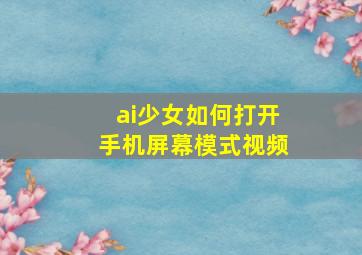 ai少女如何打开
手机屏幕模式视频